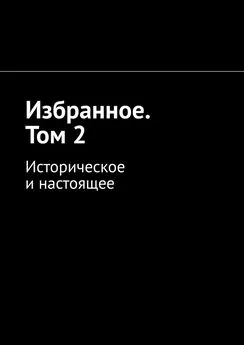 Избранное. Том 2

Историческое и настоящее